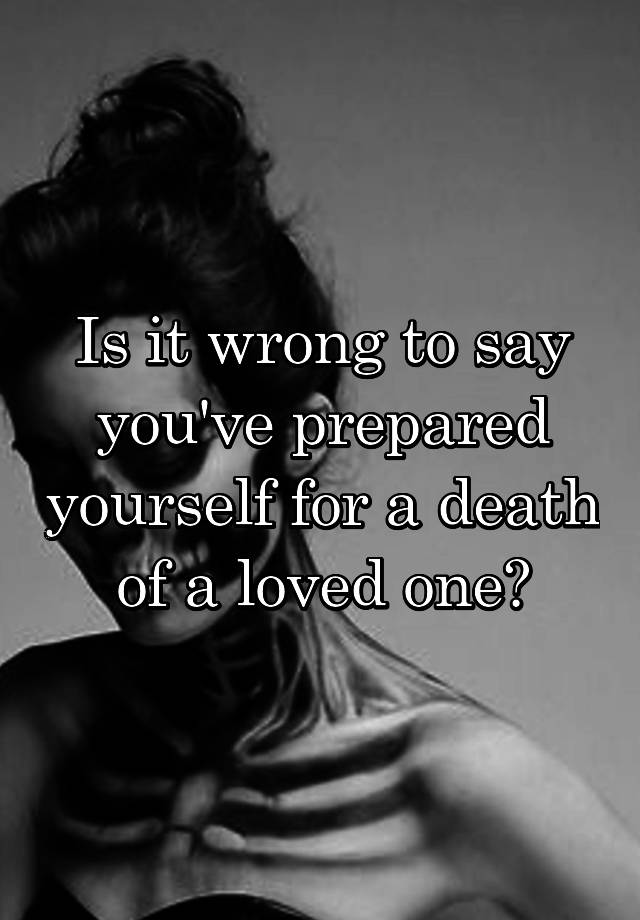 Is it wrong to say you've prepared yourself for a death of a loved one?